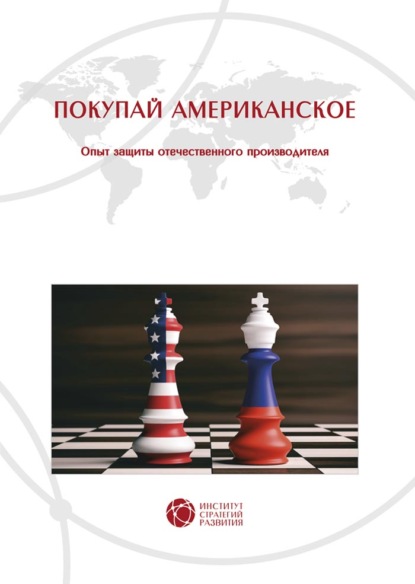 ПОКУПАЙ АМЕРИКАНСКОЕ

Опыт защиты отечественного производителя

ИНСТИТУТ СТРАТЕГИЙ РАЗВИТИЯ